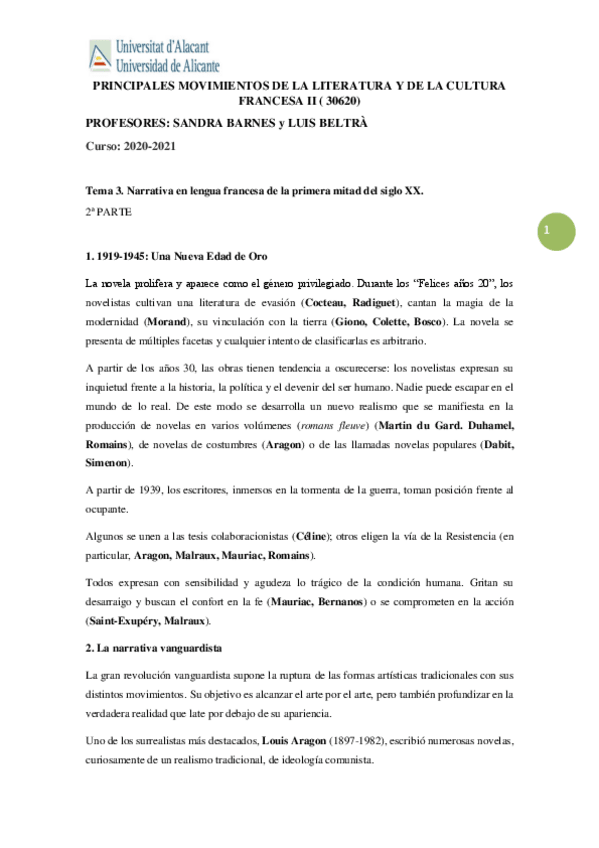 Universitat d'Alacant
Universidad de Alicante

PRINCIPALES MOVIMIENTOS DE LA LITERATURA Y DE LA CULTURA FRANCESA II ( 30620)

PROFESORES: SANDRA BARNES y LUIS BELTRÀ

Curso: 2020-2021

Tema 3. Narrativa en lengua francesa de la primera mitad del siglo XX.

2ª PARTE

1

1. 1919-1945: Una Nueva Edad de Oro

La novela prolifera y aparece como el género privilegiado. Durante los "Felices años 20", los novelistas cultivan una literatura de evasión (Cocteau, Radiguet), cantan la magia de la modernidad (Morand), su vinculación con la tierra (Giono, Colette, Bosco). La novela se presenta de múltiples facetas y cualquier intento de clasificarlas es arbitrario.

A partir de los años 30, las obras tienen tendencia a oscurecerse: los novelistas expresan su inquietud frente a la historia, la política y el devenir del ser humano. Nadie puede escapar en el mundo de lo real. De este modo se desarrolla un nuevo realismo que se manifiesta en la producción de novelas en varios volúmenes (romans fleuve) (Martin du Gard. Duhamel, Romains), de novelas de costumbres (Aragon) o de las llamadas novelas populares (Dabit, Simenon).

A partir de 1939, los escritores, inmersos en la tormenta de la guerra, toman posición frente al ocupante.

Algunos se unen a las tesis colaboracionistas (Céline); otros eligen la vía de la Resistencia (en particular, Aragon, Malraux, Mauriac, Romains).

Todos expresan con sensibilidad y agudeza lo trágico de la condición humana. Gritan su desarraigo y buscan el confort en la fe (Mauriac, Bernanos) o se comprometen en la acción (Saint-Exupéry, Malraux).

2. La narrativa vanguardista

La gran revolución vanguardista supone la ruptura de las formas artísticas tradicionales con sus distintos movimientos. Su objetivo es alcanzar el arte por el arte, pero también profundizar en la verdadera realidad que late por debajo de su apariencia.

Uno de los surrealistas más destacados, Louis Aragon (1897-1982), escribió numerosas novelas, curiosamente de un realismo tradicional, de ideología comunista.